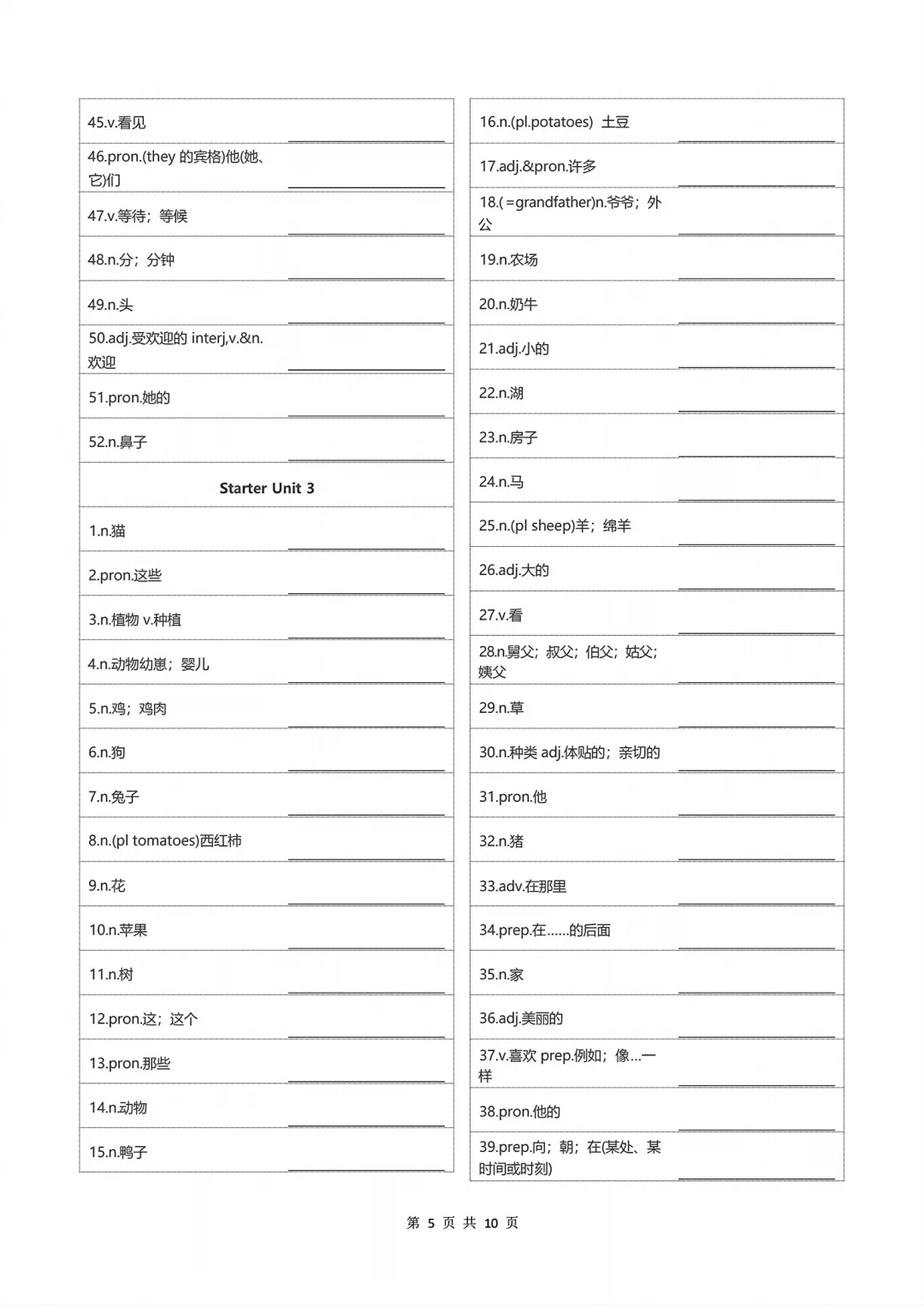 45.v.看见

46.pron.(they 的宾格)他(她、它)们

47.v.等待；等候

48.n.分；分钟

49.n.头

50.adj.受欢迎的 interj,v.&n.欢迎

51.pron.她的

52.n.鼻子

Starter Unit 3

1.n.猫

2.pron.这些

3.n.植物 v.种植

4.n.动物幼崽；婴儿

5.n.鸡；鸡肉

6.n.狗

7.n.兔子

8.n.(pl tomatoes)西红柿

9.n.花

10.n.苹果

11.n.树

12.pron.这；这个

13.pron.那些

14.n.动物

15.n.鸭子

16.n.(pl.potatoes) 土豆

17.adj.&pron.许多

18.(=grandfather)n.爷爷；外公

19.n.农场

20.n.奶牛

21.adj.小的

22.n.湖

23.n.房子

24.n.马

25.n.(pl sheep)羊；绵羊

26.adj.大的

27.v.看

28.n.舅父；叔父；伯父；姑父；姨父

29.n.草

30.n.种类 adj.体贴的；亲切的

31.pron.他

32.n.猪

33.adv.在那里

34.prep.在……的后面

35.n.家

36.adj.美丽的

37.v.喜欢 prep.例如；像…一样

38.pron.他的

39.prep.向；朝；在(某处、某时间或时刻)

第 5 页 共 10 页